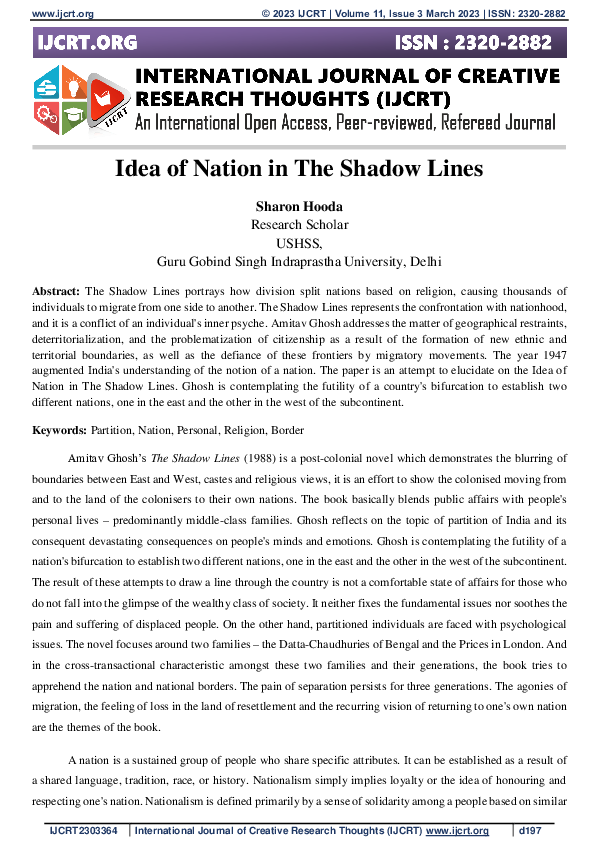 www.ijcrt.org © 2023 IJCRT | Volume 11, Issue 3 March 2023 | ISSN: 2320-2882

IJCRT.ORG ISSN : 2320-2882

IJCRT

INTERNATIONAL JOURNAL OF CREATIVE RESEARCH THOUGHTS (IJCRT)

An International Open Access, Peer-reviewed, Refereed Journal

Idea of Nation in The Shadow Lines

Sharon Hooda
Research Scholar
USHSS,
Guru Gobind Singh Indraprastha University, Delhi

Abstract: The Shadow Lines portrays how division split nations based on religion, causing thousands of individuals to migrate from one side to another. The Shadow Lines represents the confrontation with nationhood, and it is a conflict of an individual's inner psyche. Amitav Ghosh addresses the matter of geographical restraints, deterritorialization, and the problematization of citizenship as a result of the formation of new ethnic and territorial boundaries, as well as the defiance of these frontiers by migratory movements. The year 1947 augmented India's understanding of the notion of a nation. The paper is an attempt to elucidate on the Idea of Nation in The Shadow Lines. Ghosh is contemplating the futility of a country's bifurcation to establish two different nations, one in the east and the other in the west of the subcontinent.

Keywords: Partition, Nation, Personal, Religion, Border

Amitav Ghosh's The Shadow Lines (1988) is a post-colonial novel which demonstrates the blurring of boundaries between East and West, castes and religious views, it is an effort to show the colonised moving from and to the land of the colonisers to their own nations. The book basically blends public affairs with people's personal lives – predominantly middle-class families. Ghosh reflects on the topic of partition of India and its consequent devastating consequences on people's minds and emotions. Ghosh is contemplating the futility of a nation's bifurcation to establish two different nations, one in the east and the other in the west of the subcontinent. The result of these attempts to draw a line through the country is not a comfortable state of affairs for those who do not fall into the glimpse of the wealthy class of society. It neither fixes the fundamental issues nor soothes the pain and suffering of displaced people. On the other hand, partitioned individuals are faced with psychological issues. The novel focuses around two families – the Datta-Chaudhuries of Bengal and the Prices in London. And in the cross-transactional characteristic amongst these two families and their generations, the book tries to apprehend the nation and national borders. The pain of separation persists for three generations. The agonies of migration, the feeling of loss in the land of resettlement and the recurring vision of returning to one's own nation are the themes of the book.

A nation is a sustained group of people who share specific attributes. It can be established as a result of a shared language, tradition, race, or history. Nationalism simply implies loyalty or the idea of honouring and respecting one's nation. Nationalism is defined primarily by a sense of solidarity among a people based on similar

IJCRT2303364 | International Journal of Creative Research Thoughts (IJCRT) www.ijcrt.org | d197